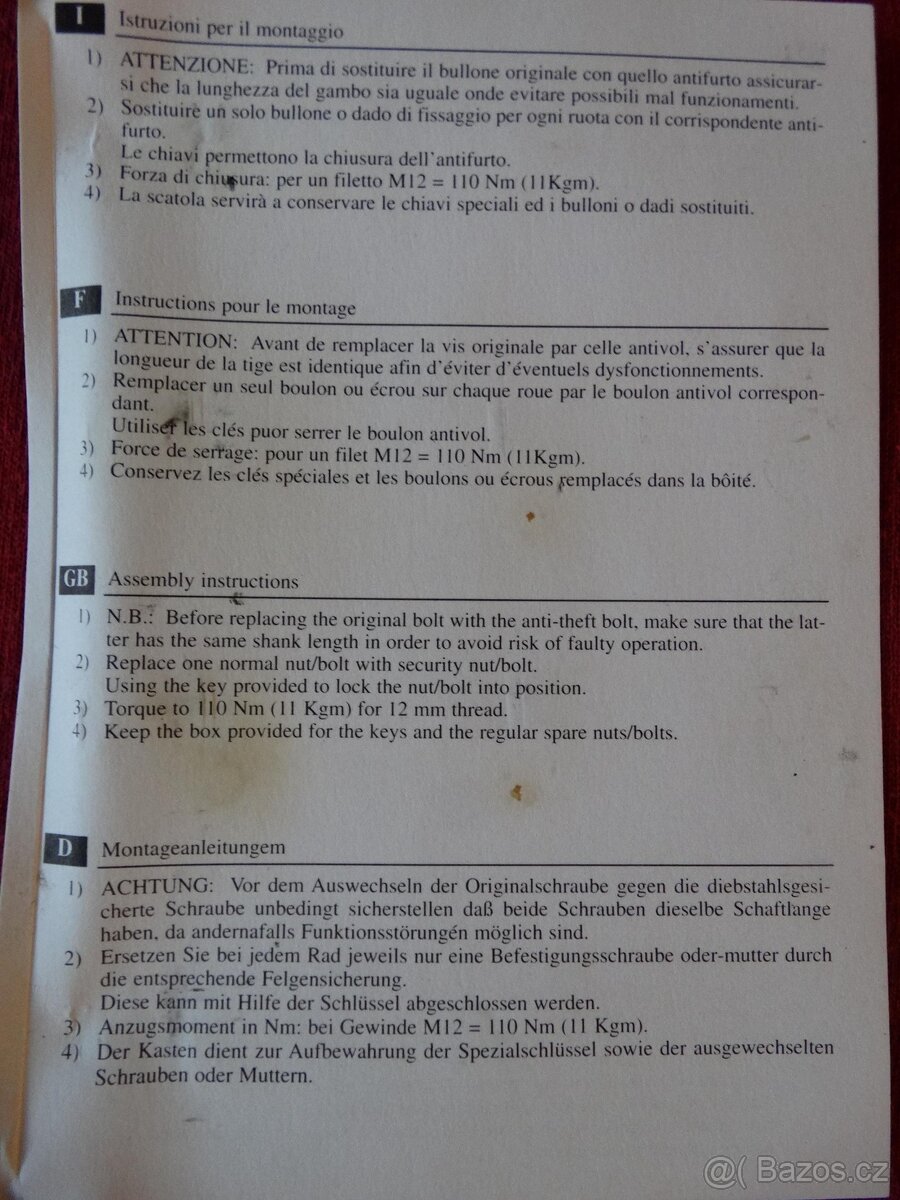 I Istruzioni per il montaggio

1) ATTENZIONE: Prima di sostituire il bullone originale con quello antifurto assicurarsi che la lunghezza del gambo sia uguale onde evitare possibili mal funzionamenti.
2) Sostituire un solo bullone o dado di fissaggio per ogni ruota con il corrispondente antifurto.
Le chiavi permettono la chiusura dell`antifurto.
3) Forza di chiusura: per un filetto M12 = 110 Nm (11Kgm).
4) La scatola servirà a conservare le chiavi speciali ed i bulloni o dadi sostituiti.

F Instructions pour le montage

1) ATTENTION: Avant de remplacer la vis originale par celle antivol, s'assurer que la longueur de la tige est identique afin d'éviter d'éventuels dysfonctionnements.
2) Remplacer un seul boulon ou écrou sur chaque roue par le boulon antivol correspondant.
Utiliser les clés puor serrer le boulon antivol.
3) Force de serrage: pour un filet M12 = 110 Nm (11Kgm).
4) Conservez les clés spéciales et les boulons ou écrous remplacés dans la bôité.

GB Assembly instructions

1) N.B.: Before replacing the original bolt with the anti-theft bolt, make sure that the latter has the same shank length in order to avoid risk of faulty operation.
2) Replace one normal nut/bolt with security nut/bolt.
Using the key provided to lock the nut/bolt into position.
3) Torque to 110 Nm (11 Kgm) for 12 mm thread.
4) Keep the box provided for the keys and the regular spare nuts/bolts.

D Montageanleitungem

1) ACHTUNG: Vor dem Auswechseln der Originalschraube gegen die diebstahlsgesicherte Schraube unbedingt sicherstellen daß beide Schrauben dieselbe Schaftlange haben, da andernafalls Funktionsstörungén möglich sind.
2) Ersetzen Sie bei jedem Rad jeweils nur eine Befestigungsschraube oder-mutter durch die entsprechende Felgensicherung.
Diese kann mit Hilfe der Schlüssel abgeschlossen werden.
3) Anzugsmoment in Nm: bei Gewinde M12 = 110 Nm (11 Kgm).
4) Der Kasten dient zur Aufbewahrung der Spezialschlüssel sowie der ausgewechselten Schrauben oder Muttern.

@( Bazos.cz